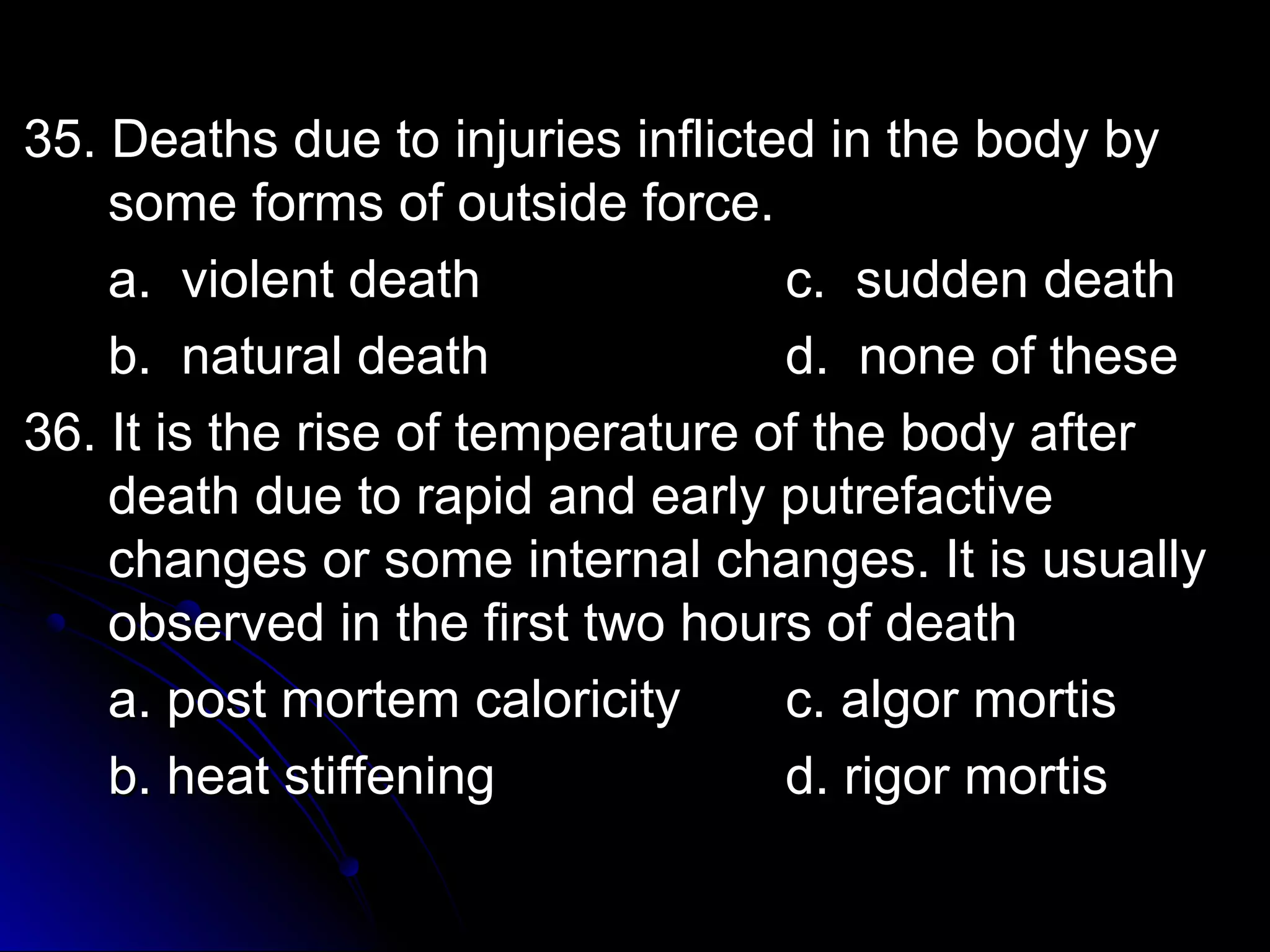 35. Deaths due to injuries inflicted in the body by some forms of outside force.

a. violent death

b. natural death

c. sudden death

d. none of these

36. It is the rise of temperature of the body after death due to rapid and early putrefactive changes or some internal changes. It is usually observed in the first two hours of death

a. post mortem caloricity

b. heat stiffening

c. algor mortis

d. rigor mortis